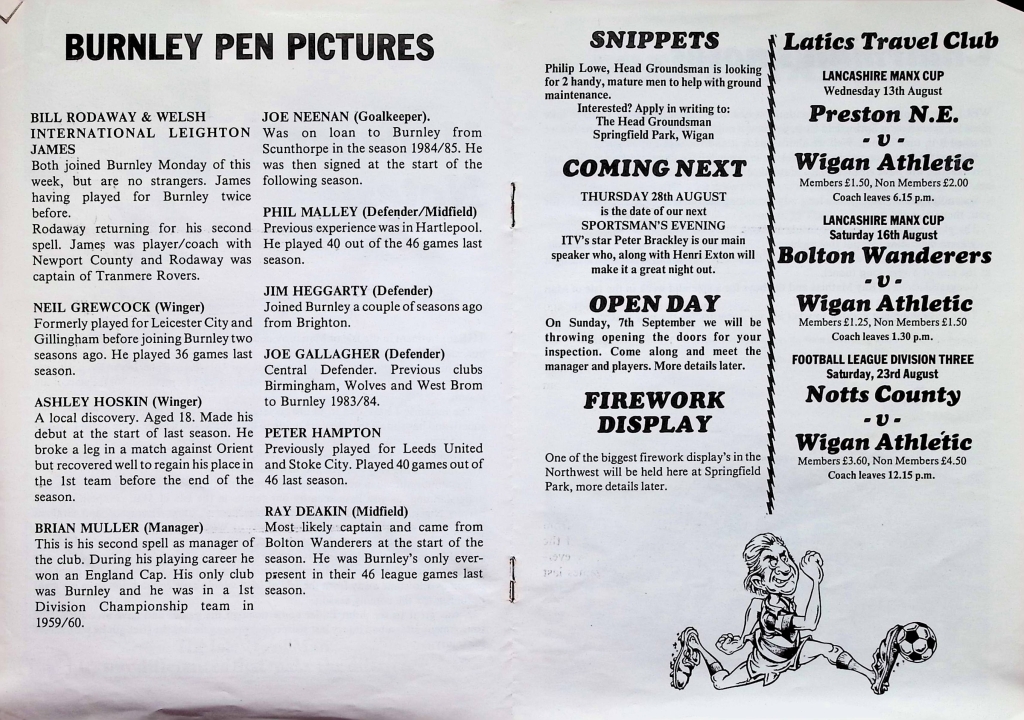 BURNLEY PEN PICTURES

BILL RODAWAY & WELSH INTERNATIONAL LEIGHTON JAMES
Both joined Burnley Monday of this week, but are no strangers. James having played for Burnley twice before.
Rodaway returning for his second spell. James was player/coach with Newport County and Rodaway was captain of Tranmere Rovers.

NEIL GREWCOCK (Winger)
Formerly played for Leicester City and Gillingham before joining Burnley two seasons ago. He played 36 games last season.

ASHLEY HOSKIN (Winger)
A local discovery. Aged 18. Made his debut at the start of last season. He broke a leg in a match against Orient but recovered well to regain his place in the 1st team before the end of the season.

BRIAN MULLER (Manager)
This is his second spell as manager of the club. During his playing career he won an England Cap. His only club was Burnley and he was in a 1st Division Championship team in 1959/60.

JOE NEENAN (Goalkeeper).
Was on loan to Burnley from Scunthorpe in the season 1984/85. He was then signed at the start of the following season.

PHIL MALLEY (Defender/Midfield)
Previous experience was in Hartlepool. He played 40 out of the 46 games last season.

JIM HEGGARTY (Defender)
Joined Burnley a couple of seasons ago from Brighton.

JOE GALLAGHER (Defender)
Central Defender. Previous clubs Birmingham, Wolves and West Brom to Burnley 1983/84.

PETER HAMPTON
Previously played for Leeds United and Stoke City. Played 40 games out of 46 last season.

RAY DEAKIN (Midfield)
Most likely captain and came from Bolton Wanderers at the start of the season. He was Burnley's only ever-present in their 46 league games last season.

SNIPPETS
Philip Lowe, Head Groundsman is looking for 2 handy, mature men to help with ground maintenance.
Interested? Apply in writing to:
The Head Groundsman
Springfield Park, Wigan

COMING NEXT
THURSDAY 28th AUGUST
is the date of our next
SPORTSMAN'S EVENING
ITV's star Peter Brackley is our main speaker who, along with Henri Exton will make it a great night out.

OPEN DAY
On Sunday, 7th September we will be throwing opening the doors for your inspection. Come along and meet the manager and players. More details later.

FIREWORK DISPLAY
One of the biggest firework display's in the Northwest will be held here at Springfield Park, more details later.

Latics Travel Club
LANCASHIRE MANX CUP
Wednesday 13th August
Preston N.E.
- v -
Wigan Athletic
Members £1.50, Non Members £2.00
Coach leaves 6.15 p.m.

LANCASHIRE MANX CUP
Saturday 16th August
Bolton Wanderers
- v -
Wigan Athletic
Members £1.25, Non Members £1.50
Coach leaves 1.30 p.m.

FOOTBALL LEAGUE DIVISION THREE
Saturday, 23rd August
Notts County
- v -
Wigan Athletic
Members £3.60, Non Members £4.50
Coach leaves 12.15 p.m.